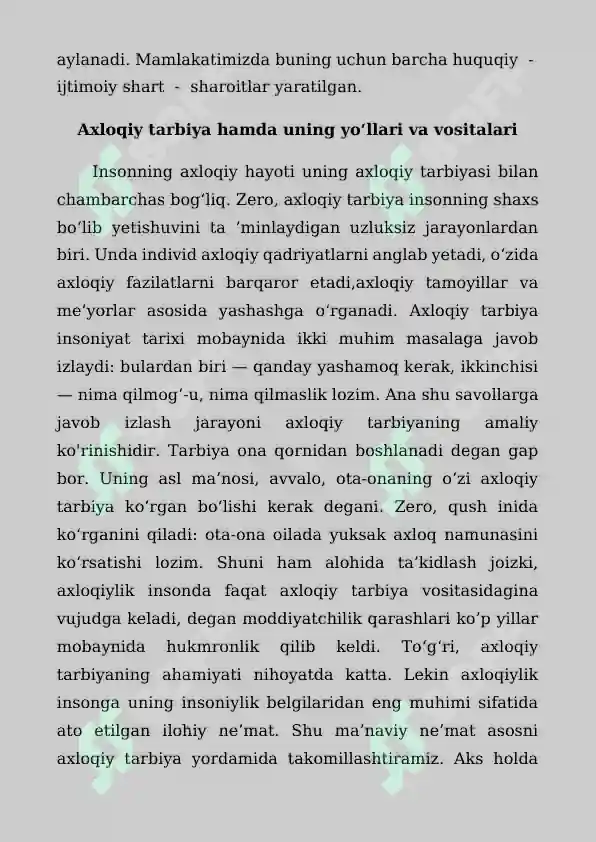 aylanadi. Mamlakatimizda buning uchun barcha huquqiy - ijtimoiy shart - sharoitlar yaratilgan.

Axloqiy tarbiya hamda uning yo'llari va vositalari

Insonning axloqiy hayoti uning axloqiy tarbiyasi bilan chambarchas bog'liq. Zero, axloqiy tarbiya insonning shaxs bo'lib yetishuvini ta 'minlaydigan uzluksiz jarayonlardan biri. Unda individ axloqiy qadriyatlarni anglab yetadi, o'zida axloqiy fazilatlarni barqaror etadi,axloqiy tamoyillar va me'yorlar asosida yashashga o'rganadi. Axloqiy tarbiya insoniyat tarixi mobaynida ikki muhim masalaga javob izlaydi: bulardan biri — qanday yashamoq kerak, ikkinchisi — nima qilmog'-u, nima qilmaslik lozim. Ana shu savollarga javob izlash jarayoni axloqiy tarbiyaning amaliy ko'rinishidir. Tarbiya ona qornidan boshlanadi degan gap bor. Uning asl ma'nosi, avvalo, ota-onaning o'zi axloqiy tarbiya ko'rgan bo'lishi kerak degani. Zero, qush inida ko'rganini qiladi: ota-ona oilada yuksak axloq namunasini ko'rsatishi lozim. Shuni ham alohida ta'kidlash joizki, axloqiylik insonda faqat axloqiy tarbiya vositasidagina vujudga keladi, degan moddiyatchilik qarashlari ko'p yillar mobaynida hukmronlik qilib keldi. To'g'ri, axloqiy tarbiyaning ahamiyati nihoyatda katta. Lekin axloqiylik insonga uning insoniylik belgilaridan eng muhimi sifatida ato etilgan ilohiy ne'mat. Shu ma'naviy ne'mat asosni axloqiy tarbiya yordamida takomillashtiramiz. Aks holda